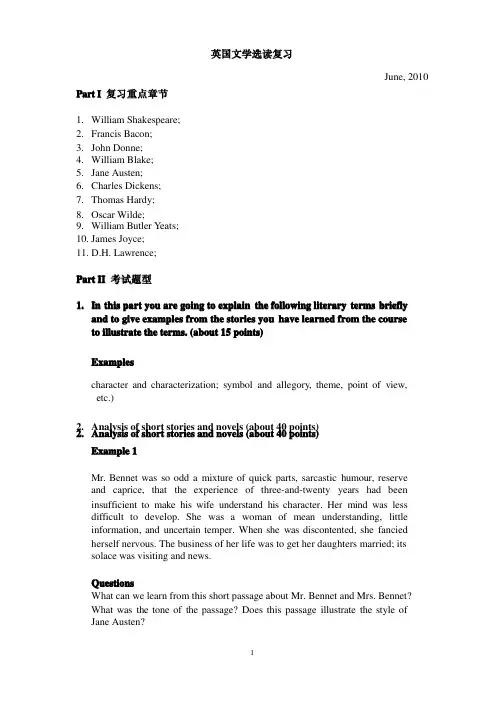 英国文学选读复习

June, 2010

Part I 复习重点章节

1. William Shakespeare;
2. Francis Bacon;
3. John Donne;
4. William Blake;
5. Jane Austen;
6. Charles Dickens;
7. Thomas Hardy;
8. Oscar Wilde;
9. William Butler Yeats;
10. James Joyce;
11. D.H. Lawrence;

Part II 考试题型

1. In this part you are going to explain the following literary terms briefly and to give examples from the stories you have learned from the course to illustrate the terms. (about 15 points)

Examples

character and characterization; symbol and allegory, theme, point of view, etc.)

2. Analysis of short stories and novels (about 40 points)
2. Analysis of short stories and novels (about 40 points)

Example 1

Mr. Bennet was so odd a mixture of quick parts, sarcastic humour, reserve and caprice, that the experience of three-and-twenty years had been insufficient to make his wife understand his character. Her mind was less difficult to develop. She was a woman of mean understanding, little information, and uncertain temper. When she was discontented, she fancied herself nervous. The business of her life was to get her daughters married; its solace was visiting and news.

Questions
What can we learn from this short passage about Mr. Bennet and Mrs. Bennet? What was the tone of the passage? Does this passage illustrate the style of Jane Austen?

1